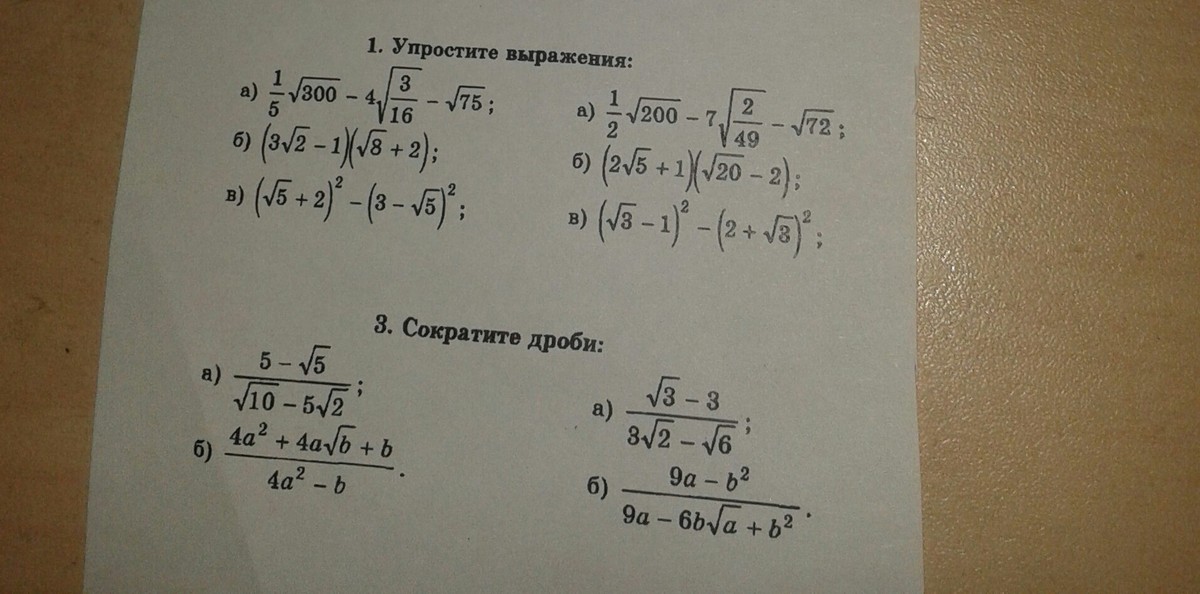 1. Упростите выражения:

а) $\frac{1}{5}\sqrt{300} - 4\sqrt{\frac{3}{16}} - \sqrt{75}$;

б) $(3\sqrt{2} - 1)(\sqrt{8} + 2)$;

в) $(\sqrt{5} + 2)^2 - (3 - \sqrt{5})^2$;

а) $\frac{1}{2}\sqrt{200} - 7\sqrt{\frac{2}{49}} - \sqrt{72}$;

б) $(2\sqrt{5} + 1)(\sqrt{20} - 2)$;

в) $(\sqrt{3} - 1)^2 - (2 + \sqrt{3})^2$;

3. Сократите дроби:

а) $\frac{5 - \sqrt{5}}{\sqrt{10} - 5\sqrt{2}}$;

б) $\frac{4a^2 + 4a\sqrt{b} + b}{4a^2 - b}$.

а) $\frac{\sqrt{3} - 3}{3\sqrt{2} - \sqrt{6}}$;

б) $\frac{9a - b^2}{9a - 6b\sqrt{a} + b^2}$.